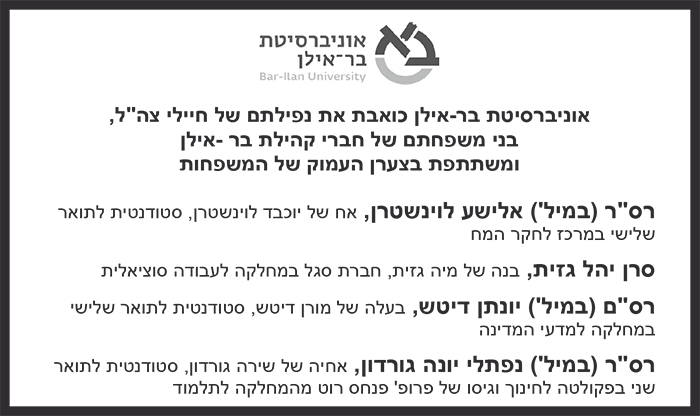 אוניברסיטת
בר־אילן
Bar-Ilan University

אוניברסיטת בר-אילן כואבת את נפילתם של חיילי צה"ל,
בני משפחתם של חברי קהילת בר -אילן
ומשתתפת בצערן העמוק של המשפחות

רס"ר (במיל') אלישע לוינשטרן, אח של יוכבד לוינשטרן, סטודנטית לתואר שלישי במרכז לחקר המח

סרן יהל גזית, בנה של מיה גזית, חברת סגל במחלקה לעבודה סוציאלית

רס"ם (במיל') יונתן דיטש, בעלה של מורן דיטש, סטודנטית לתואר שלישי במחלקה למדעי המדינה

רס"ר (במיל') נפתלי יונה גורדון, אחיה של שירה גורדון, סטודנטית לתואר שני בפקולטה לחינוך וגיסו של פרופ' פנחס רוט מהמחלקה לתלמוד